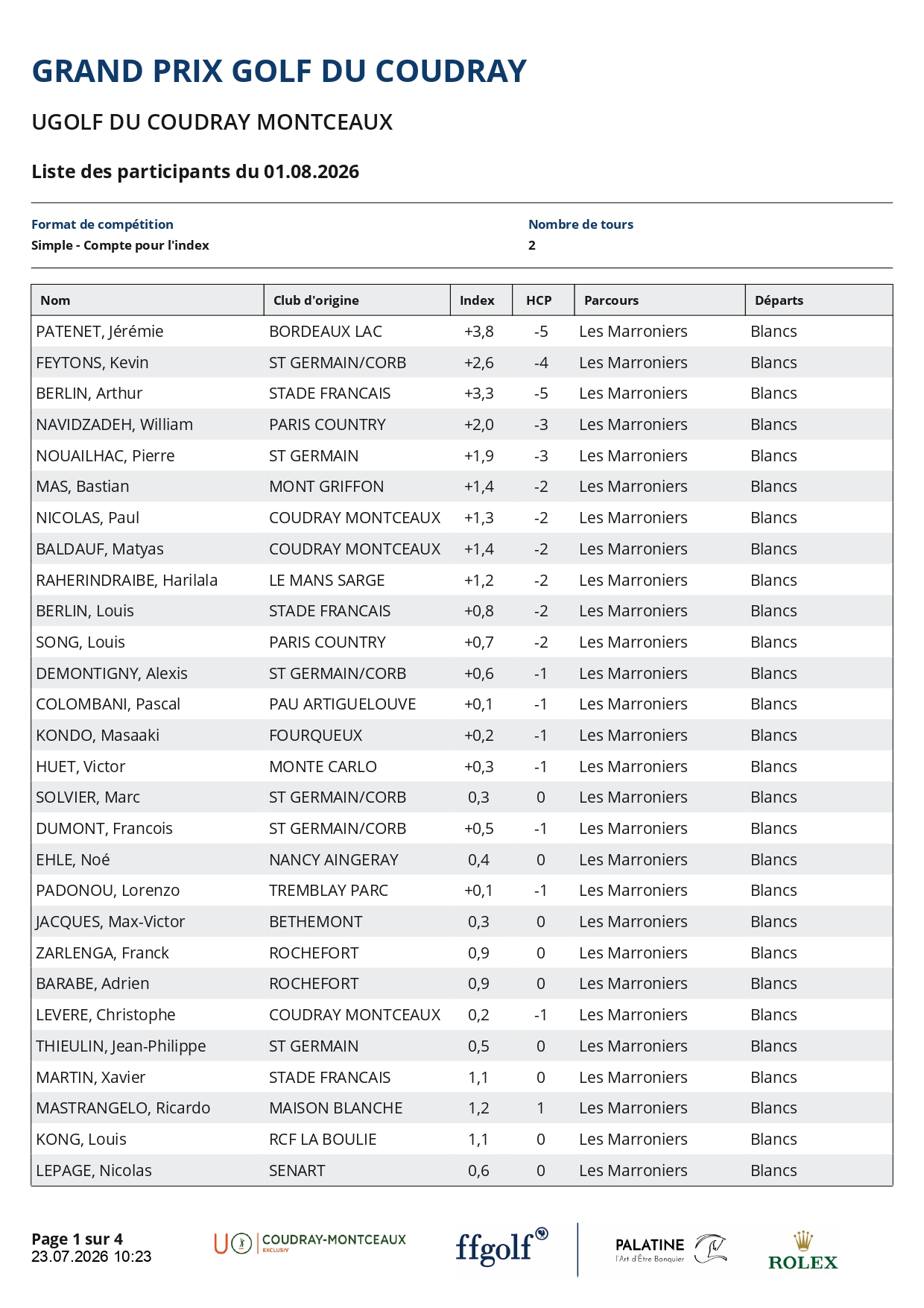 GRAND PRIX GOLF DU COUDRAY

UGOLF DU COUDRAY MONTCEAUX

Liste des participants du 01.08.2026

Format de compétition
Simple - Compte pour l'index

Nombre de tours
2

| Nom | Club d'origine | Index | HCP | Parcours | Départs |
|---|---|---|---|---|---|
| PATENET, Jérémie | BORDEAUX LAC | +3,8 | -5 | Les Marroniers | Blancs |
| FEYTONS, Kevin | ST GERMAIN/CORB | +2,6 | -4 | Les Marroniers | Blancs |
| BERLIN, Arthur | STADE FRANCAIS | +3,3 | -5 | Les Marroniers | Blancs |
| NAVIDZADEH, William | PARIS COUNTRY | +2,0 | -3 | Les Marroniers | Blancs |
| NOUAILHAC, Pierre | ST GERMAIN | +1,9 | -3 | Les Marroniers | Blancs |
| MAS, Bastian | MONT GRIFFON | +1,4 | -2 | Les Marroniers | Blancs |
| NICOLAS, Paul | COUDRAY MONTCEAUX | +1,3 | -2 | Les Marroniers | Blancs |
| BALDAUF, Matyas | COUDRAY MONTCEAUX | +1,4 | -2 | Les Marroniers | Blancs |
| RAHERINDRAIBE, Harilala | LE MANS SARGE | +1,2 | -2 | Les Marroniers | Blancs |
| BERLIN, Louis | STADE FRANCAIS | +0,8 | -2 | Les Marroniers | Blancs |
| SONG, Louis | PARIS COUNTRY | +0,7 | -2 | Les Marroniers | Blancs |
| DEMONTIGNY, Alexis | ST GERMAIN/CORB | +0,6 | -1 | Les Marroniers | Blancs |
| COLOMBANI, Pascal | PAU ARTIGUELOUVE | +0,1 | -1 | Les Marroniers | Blancs |
| KONDO, Masaaki | FOURQUEUX | +0,2 | -1 | Les Marroniers | Blancs |
| HUET, Victor | MONTE CARLO | +0,3 | -1 | Les Marroniers | Blancs |
| SOLVIER, Marc | ST GERMAIN/CORB | 0,3 | 0 | Les Marroniers | Blancs |
| DUMONT, Francois | ST GERMAIN/CORB | +0,5 | -1 | Les Marroniers | Blancs |
| EHLE, Noé | NANCY AINGERAY | 0,4 | 0 | Les Marroniers | Blancs |
| PADONOU, Lorenzo | TREMBLAY PARC | +0,1 | -1 | Les Marroniers | Blancs |
| JACQUES, Max-Victor | BETHEMONT | 0,3 | 0 | Les Marroniers | Blancs |
| ZARLENGA, Franck | ROCHEFORT | 0,9 | 0 | Les Marroniers | Blancs |
| BARABE, Adrien | ROCHEFORT | 0,9 | 0 | Les Marroniers | Blancs |
| LEVERE, Christophe | COUDRAY MONTCEAUX | 0,2 | -1 | Les Marroniers | Blancs |
| THIEULIN, Jean-Philippe | ST GERMAIN | 0,5 | 0 | Les Marroniers | Blancs |
| MARTIN, Xavier | STADE FRANCAIS | 1,1 | 0 | Les Marroniers | Blancs |
| MASTRANGELO, Ricardo | MAISON BLANCHE | 1,2 | 1 | Les Marroniers | Blancs |
| KONG, Louis | RCF LA BOULIE | 1,1 | 0 | Les Marroniers | Blancs |
| LEPAGE, Nicolas | SENART | 0,6 | 0 | Les Marroniers | Blancs |

Page 1 sur 4
23.07.2026 10:23

U COUDRAY-MONTCEAUX EXCLUSIV
ffgolf
PALATINE l'Art d'Être Banquier
ROLEX